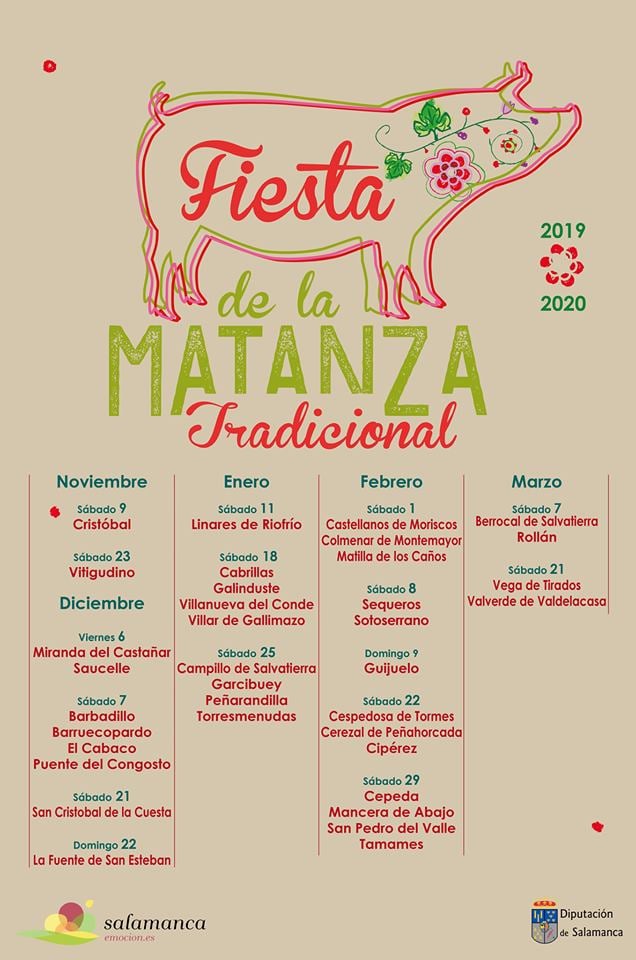 Fiesta de la MATANZA Tradicional

2019
2020

Noviembre

Sábado 9
Cristóbal

Sábado 23
Vitigudino

Diciembre

Viernes 6
Miranda del Castañar
Saucelle

Sábado 7
Barbadillo
Barruecopardo
El Cabaco
Puente del Congosto

Sábado 21
San Cristobal de la Cuesta

Domingo 22
La Fuente de San Esteban

Enero

Sábado 11
Linares de Riofrío

Sábado 18
Cabrillas
Galinduste
Villanueva del Conde
Villar de Gallimazo

Sábado 25
Campillo de Salvatierra
Garcibuey
Peñarandilla
Torresmenudas

Febrero

Sábado 1
Castellanos de Moriscos
Colmenar de Montemayor
Matilla de los Caños

Sábado 8
Sequeros
Sotoserrano

Domingo 9
Guijuelo

Sábado 22
Cespedosa de Tormes
Cerezal de Peñahorcada
Cipérez

Sábado 29
Cepeda
Mancera de Abajo
San Pedro del Valle
Tamames

Marzo

Sábado 7
Berrocal de Salvatierra
Rollán

Sábado 21
Vega de Tirados
Valverde de Valdelacasa

salamanca
emocion.es

Diputación de Salamanca